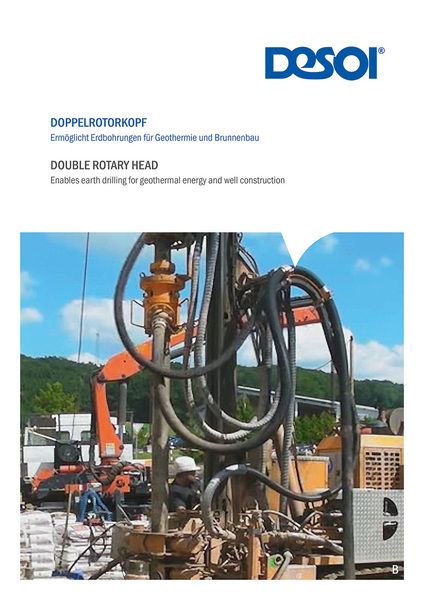 DESOI®

DOPPELROTORKOPF
Ermöglicht Erdbohrungen für Geothermie und Brunnenbau

DOUBLE ROTARY HEAD
Enables earth drilling for geothermal energy and well construction

B